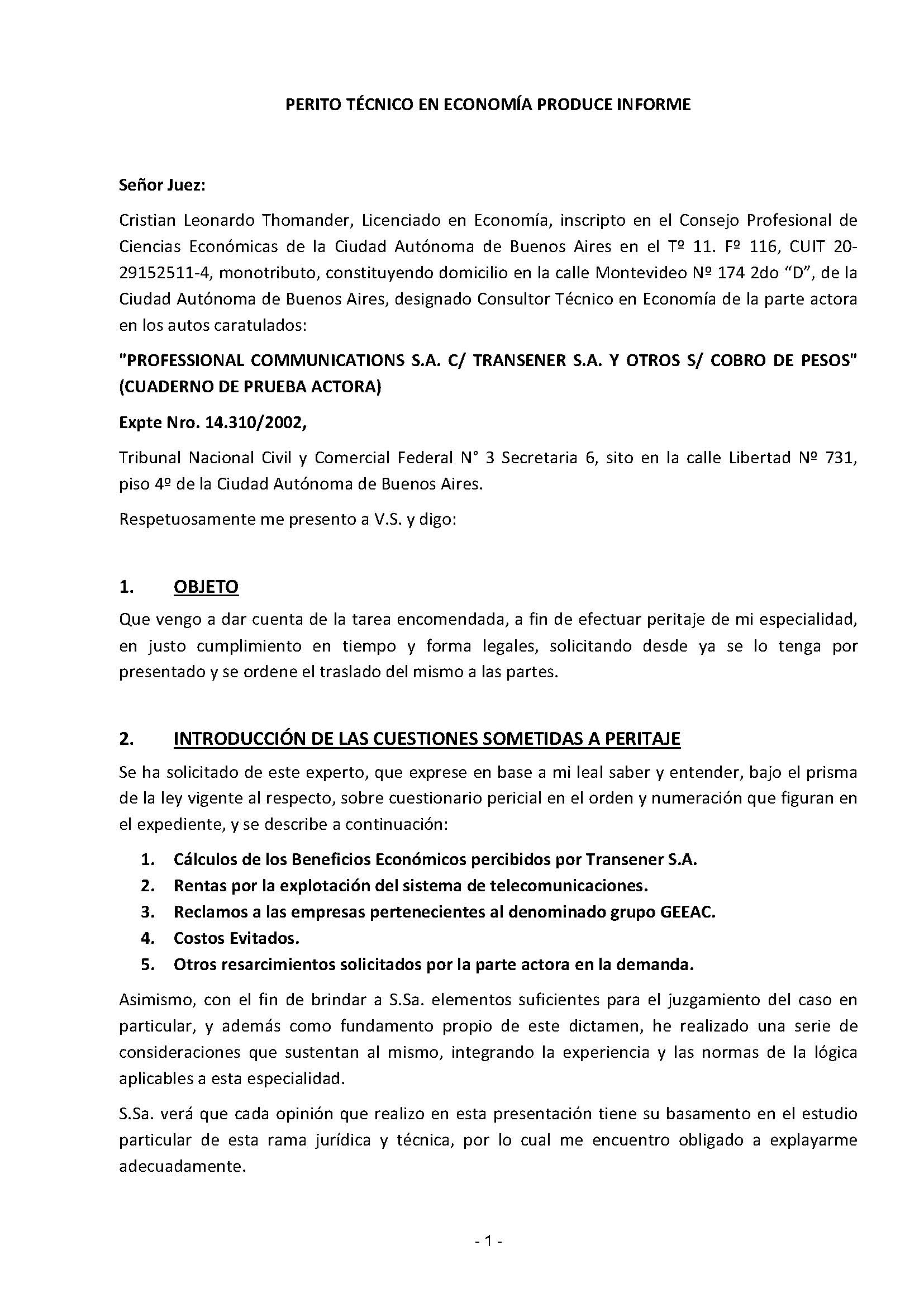 PERITO TÉCNICO EN ECONOMÍA PRODUCE INFORME

Señor Juez:

Cristian Leonardo Thomander, Licenciado en Economía, inscripto en el Consejo Profesional de Ciencias Económicas de la Ciudad Autónoma de Buenos Aires en el Tº 11. Fº 116, CUIT 20-29152511-4, monotributo, constituyendo domicilio en la calle Montevideo Nº 174 2do "D", de la Ciudad Autónoma de Buenos Aires, designado Consultor Técnico en Economía de la parte actora en los autos caratulados:

"PROFESSIONAL COMMUNICATIONS S.A. C/ TRANSENER S.A. Y OTROS S/ COBRO DE PESOS" (CUADERNO DE PRUEBA ACTORA)

Expte Nro. 14.310/2002,

Tribunal Nacional Civil y Comercial Federal N° 3 Secretaria 6, sito en la calle Libertad Nº 731, piso 4º de la Ciudad Autónoma de Buenos Aires.

Respetuosamente me presento a V.S. y digo:

1. OBJETO

Que vengo a dar cuenta de la tarea encomendada, a fin de efectuar peritaje de mi especialidad, en justo cumplimiento en tiempo y forma legales, solicitando desde ya se lo tenga por presentado y se ordene el traslado del mismo a las partes.

2. INTRODUCCIÓN DE LAS CUESTIONES SOMETIDAS A PERITAJE

Se ha solicitado de este experto, que exprese en base a mi leal saber y entender, bajo el prisma de la ley vigente al respecto, sobre cuestionario pericial en el orden y numeración que figuran en el expediente, y se describe a continuación:

1. Cálculos de los Beneficios Económicos percibidos por Transener S.A.
2. Rentas por la explotación del sistema de telecomunicaciones.
3. Reclamos a las empresas pertenecientes al denominado grupo GEEAC.
4. Costos Evitados.
5. Otros resarcimientos solicitados por la parte actora en la demanda.

Asimismo, con el fin de brindar a S.Sa. elementos suficientes para el juzgamiento del caso en particular, y además como fundamento propio de este dictamen, he realizado una serie de consideraciones que sustentan al mismo, integrando la experiencia y las normas de la lógica aplicables a esta especialidad.

S.Sa. verá que cada opinión que realizo en esta presentación tiene su basamento en el estudio particular de esta rama jurídica y técnica, por lo cual me encuentro obligado a explayarme adecuadamente.

- 1 -